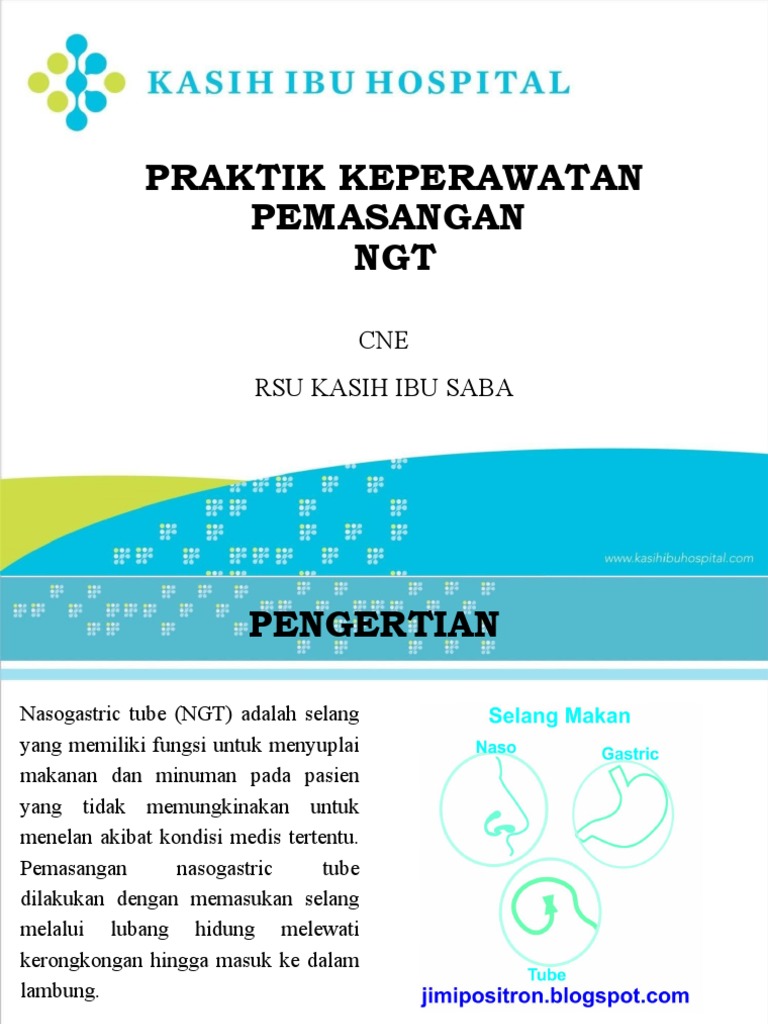 KASIH IBU HOSPITAL

PRAKTIK KEPERAWATAN PEMASANGAN NGT

CNE

RSU KASIH IBU SABA

www.kasihibuhospital.com

PENGERTIAN

Nasogastric tube (NGT) adalah selang yang memiliki fungsi untuk menyuplai makanan dan minuman pada pasien yang tidak memungkinakan untuk menelan akibat kondisi medis tertentu. Pemasangan nasogastric tube dilakukan dengan memasukan selang melalui lubang hidung melewati kerongkongan hingga masuk ke dalam lambung.

Selang Makan

Naso

Gastric

Tube

jimipositron.blogspot.com